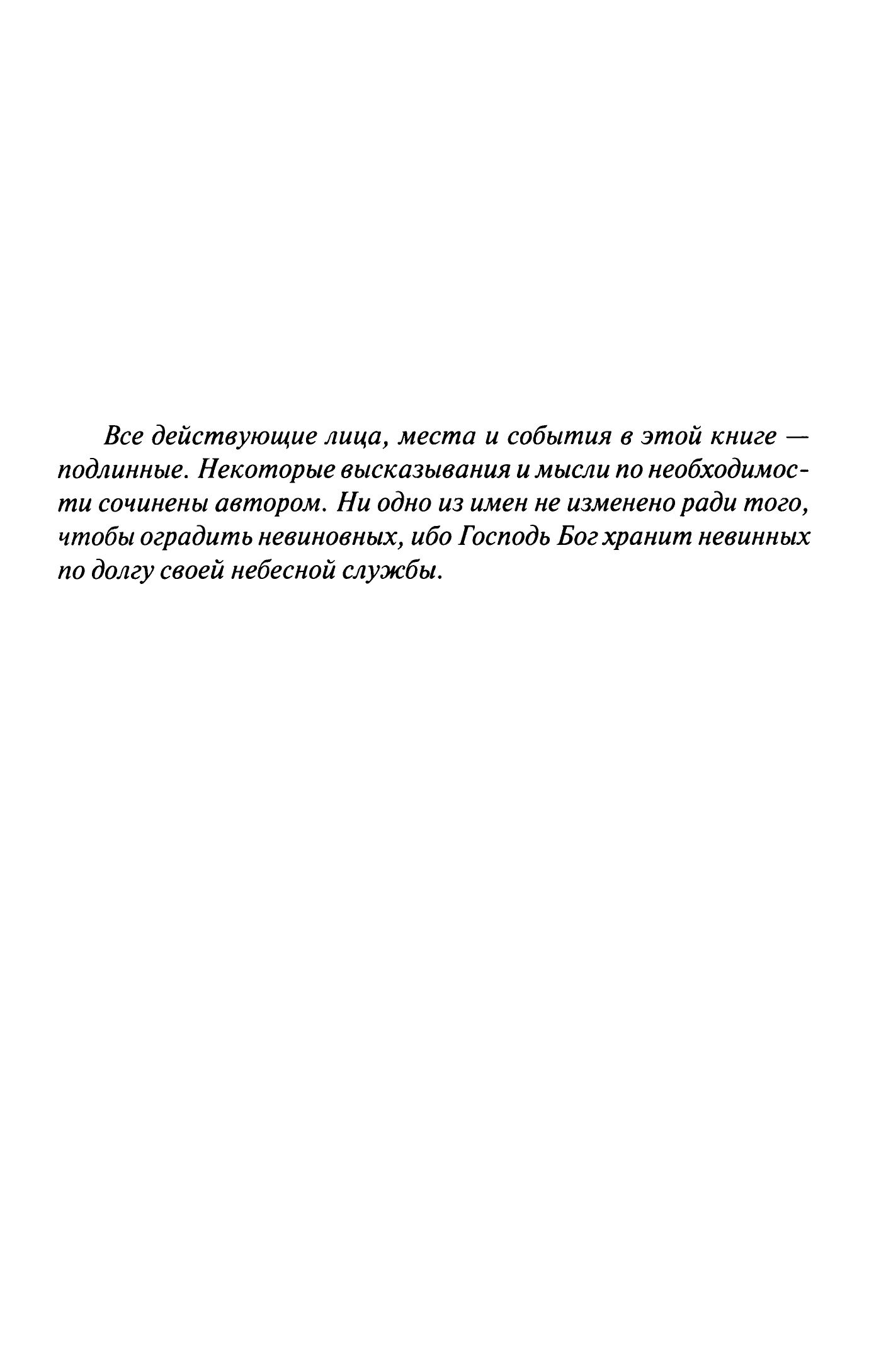 Все действующие лица, места и события в этой книге — подлинные. Некоторые высказывания и мысли по необходимости сочинены автором. Ни одно из имен не изменено ради того, чтобы оградить невиновных, ибо Господь Бог хранит невинных по долгу своей небесной службы.